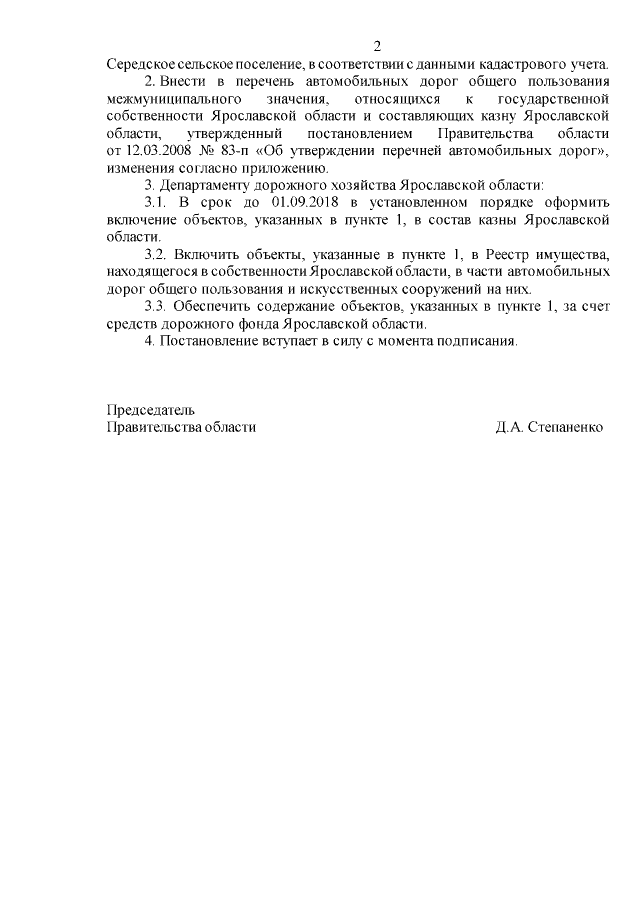 2

Середское сельское поселение, в соответствии с данными кадастрового учета.

2. Внести в перечень автомобильных дорог общего пользования межмуниципального значения, относящихся к государственной собственности Ярославской области и составляющих казну Ярославской области, утвержденный постановлением Правительства области от 12.03.2008 № 83-п «Об утверждении перечней автомобильных дорог», изменения согласно приложению.

3. Департаменту дорожного хозяйства Ярославской области:

3.1. В срок до 01.09.2018 в установленном порядке оформить включение объектов, указанных в пункте 1, в состав казны Ярославской области.

3.2. Включить объекты, указанные в пункте 1, в Реестр имущества, находящегося в собственности Ярославской области, в части автомобильных дорог общего пользования и искусственных сооружений на них.

3.3. Обеспечить содержание объектов, указанных в пункте 1, за счет средств дорожного фонда Ярославской области.

4. Постановление вступает в силу с момента подписания.

Председатель
Правительства области

Д.А. Степаненко